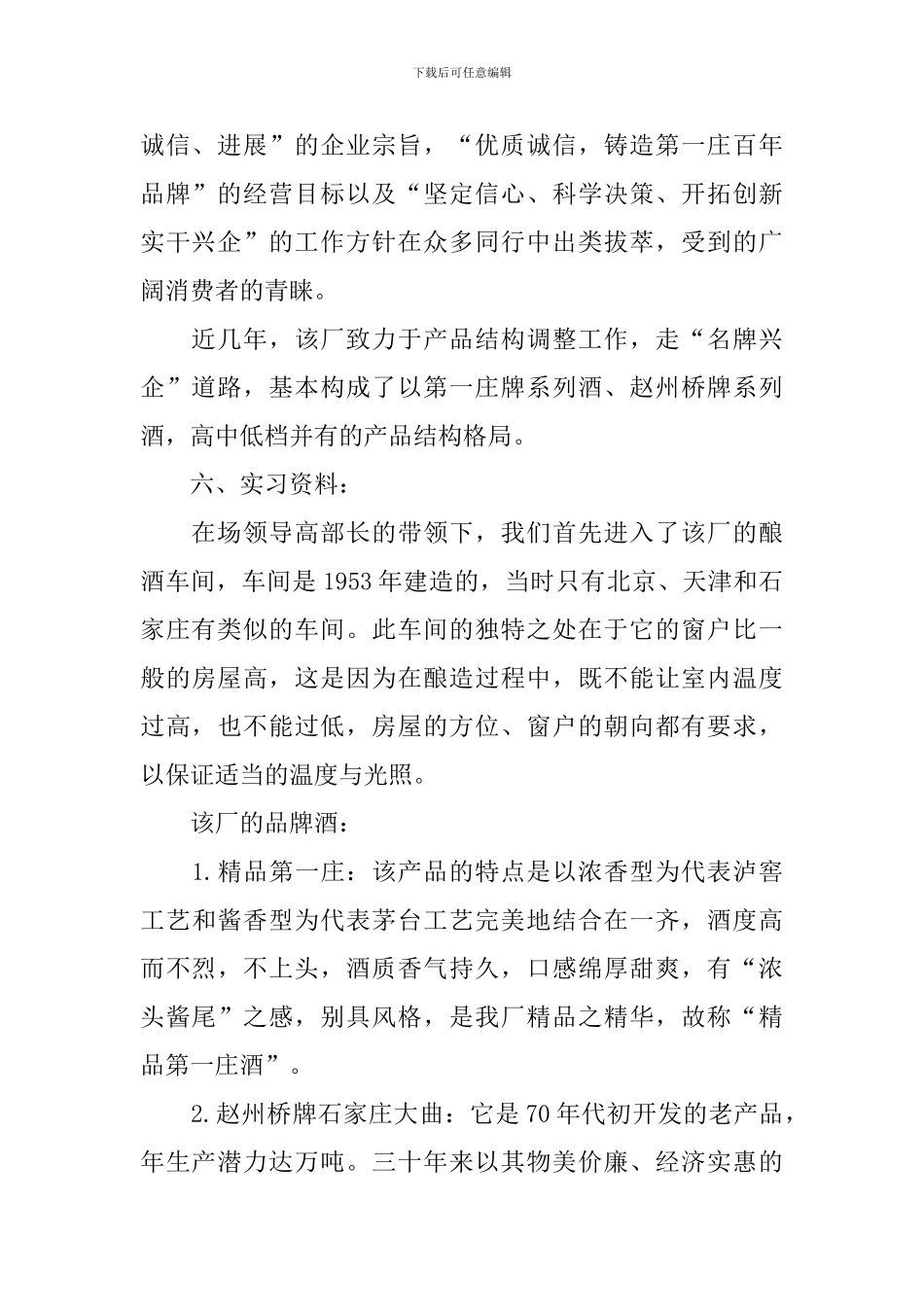 下载后可任意编辑

诚信、进展”的企业宗旨，“优质诚信，铸造第一庄百年品牌”的经营目标以及“坚定信心、科学决策、开拓创新实干兴企”的工作方针在众多同行中出类拔萃，受到的广阔消费者的青睐。

近几年，该厂致力于产品结构调整工作，走“名牌兴企”道路，基本构成了以第一庄牌系列酒、赵州桥牌系列酒，高中低档并有的产品结构格局。

六、实习资料：

在场领导高部长的带领下，我们首先进入了该厂的酿酒车间，车间是1953年建造的，当时只有北京、天津和石家庄有类似的车间。此车间的独特之处在于它的窗户比一般的房屋高，这是因为在酿造过程中，既不能让室内温度过高，也不能过低，房屋的方位、窗户的朝向都有要求，以保证适当的温度与光照。

该厂的品牌酒：

1.精品第一庄：该产品的特点是以浓香型为代表泸窖工艺和酱香型为代表茅台工艺完美地结合在一齐，酒度高而不烈，不上头，酒质香气持久，口感绵厚甜爽，有“浓头酱尾”之感，别具风格，是我厂精品之精华，故称“精品第一庄酒”。

2.赵州桥牌石家庄大曲：它是70年代初开发的老产品，年生产潜力达万吨。三十年来以其物美价廉、经济实惠的